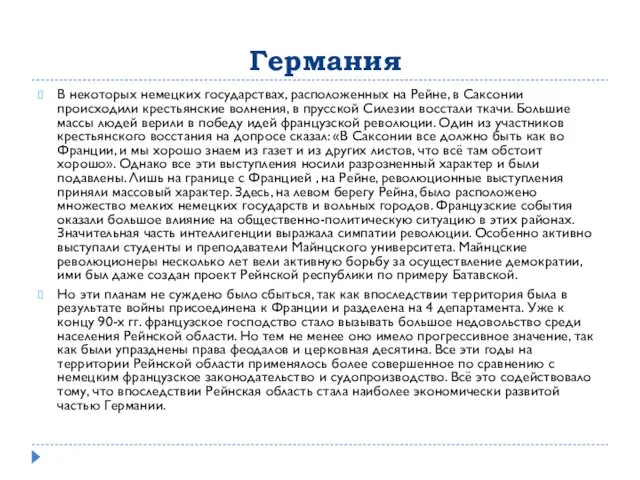 Германия

В некоторых немецких государствах, расположенных на Рейне, в Саксонии происходили крестьянские волнения, в прусской Силезии восстали ткачи. Большие массы людей верили в победу идей французской революции. Один из участников крестьянского восстания на допросе сказал: «В Саксонии все должно быть как во Франции, и мы хорошо знаем из газет и из других листов, что всё там обстоит хорошо». Однако все эти выступления носили разрозненный характер и были подавлены. Лишь на границе с Францией , на Рейне, революционные выступления приняли массовый характер. Здесь, на левом берегу Рейна, было расположено множество мелких немецких государств и вольных городов. Французские события оказали большое влияние на общественно-политическую ситуацию в этих районах. Значительная часть интеллигенции выражала симпатии революции. Особенно активно выступали студенты и преподаватели Майнцского университета. Майнцские революционеры несколько лет вели активную борьбу за осуществление демократии, ими был даже создан проект Рейнской республики по примеру Батавской.

Но эти планам не суждено было сбыться, так как впоследствии территория была в результате войны присоединена к Франции и разделена на 4 департамента. Уже к концу 90-х гг. французское господство стало вызывать большое недовольство среди населения Рейнской области. Но тем не менее оно имело прогрессивное значение, так как были упразднены права феодалов и церковная десятина. Все эти годы на территории Рейнской области применялось более совершенное по сравнению с немецким французское законодательство и судопроизводство. Всё это содействовало тому, что впоследствии Рейнская область стала наиболее экономически развитой частью Германии.